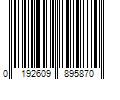 0 192609 895870